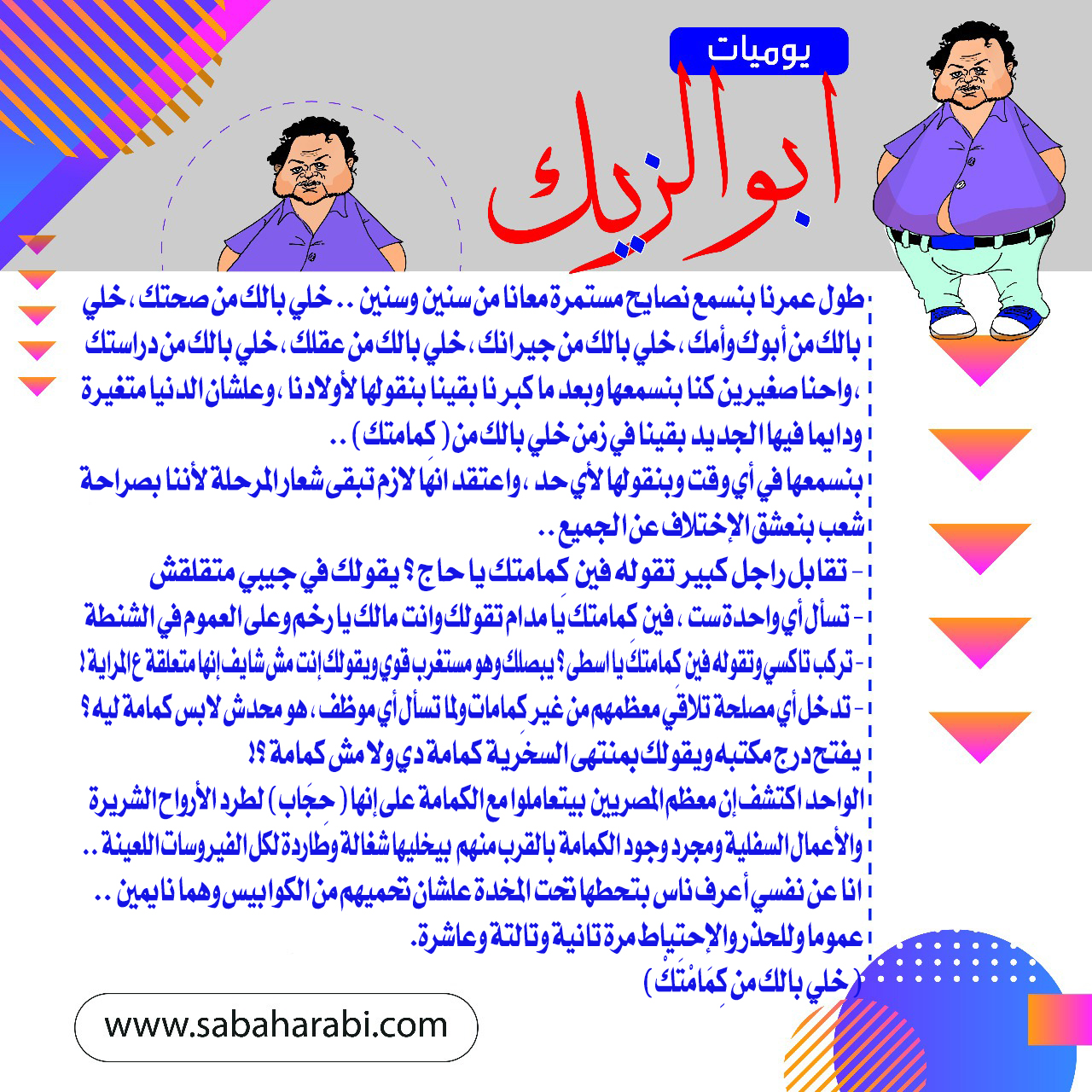 يوميات
ابو الزيك

طول عمرنا بنسمع نصايح مستمرة معانا من سنين وسنين .. خلي بالك من صحتك ، خلي بالك من أبوك وأمك ، خلي بالك من جيرانك ، خلي بالك من عقلك ، خلي بالك من دراستك ، واحنا صغيرين كنا بنسمعها وبعد ما كبرنا بقينا بنقولها لأولادنا ، وعلشان الدنيا متغيرة ودايما فيها الجديد بقينا في زمن خلي بالك من ( كمامتك ) ..

بنسمعها في أي وقت وبنقولها لأي حد ، واعتقد انها لازم تبقى شعار المرحلة لأننا بصراحة شعب بنعشق الإختلاف عن الجميع ..

- تقابل راجل كبير تقوله فين كمامتك يا حاج ؟ يقولك في جيبي متقلقش
- تسأل أي واحدة ست ، فين كمامتك يا مدام تقولك وانت مالك يا رخم وعلى العموم في الشنطة
- تركب تاكسي وتقوله فين كمامتك يا اسطى ؟ يبصلك وهو مستغرب قوي ويقولك إنت مش شايف إنها متعلقة ع المراية !
- تدخل أي مصلحة تلاقي معظمهم من غير كمامات ولما تسأل أي موظف ، هو محدش لابس كمامة ليه ؟ يفتح درج مكتبه ويقولك بمنتهى السخرية كمامة دي ولا مش كمامة ؟!

الواحد اكتشف إن معظم المصريين بيتعاملوا مع الكمامة على إنها ( حجاب ) لطرد الأرواح الشريرة والأعمال السفلية ومجرد وجود الكمامة بالقرب منهم بيخليها شغالة وطاردة لكل الفيروسات اللعينة ..
انا عن نفسي أعرف ناس بتحطها تحت المخدة علشان تحميهم من الكوابيس وهما نايمين ..
عموما وللحذر والإحتياط مرة تانية وتالتة وعاشرة.
( خلي بالك من كمامتك )

www.sabaharabi.com